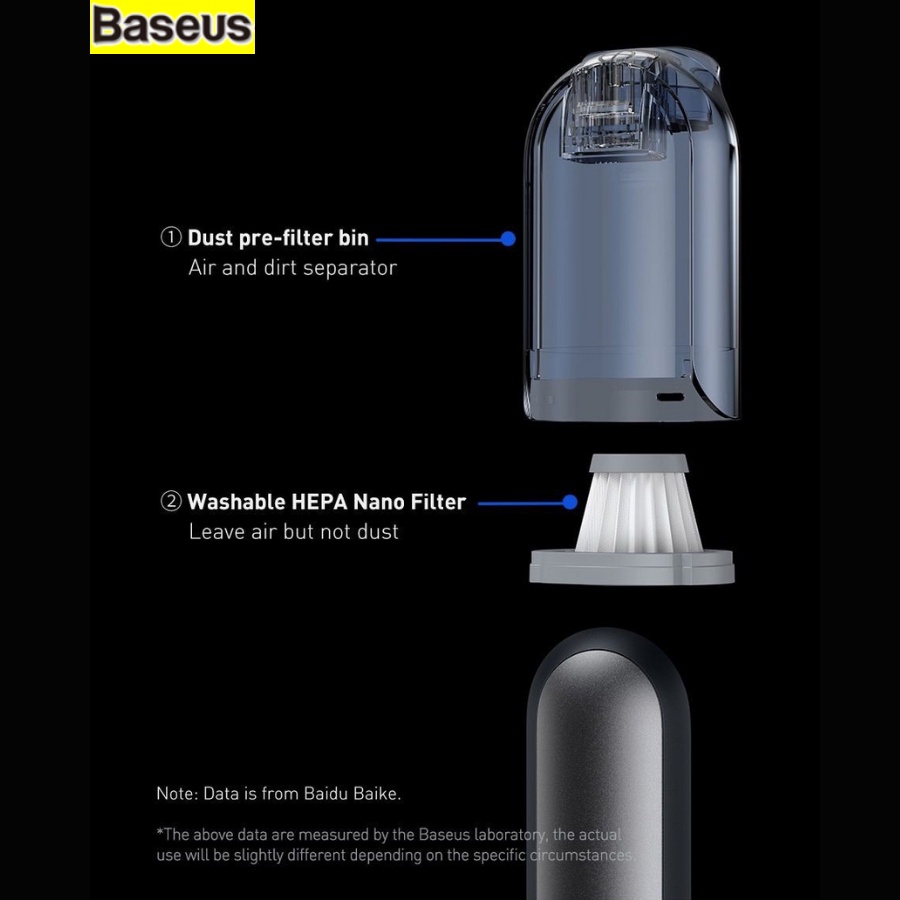 Baseus

① Dust pre-filter bin
Air and dirt separator

② Washable HEPA Nano Filter
Leave air but not dust

Note: Data is from Baidu Baike.

*The above data are measured by the Baseus laboratory, the actual use will be slightly different depending on the specific circumstances.